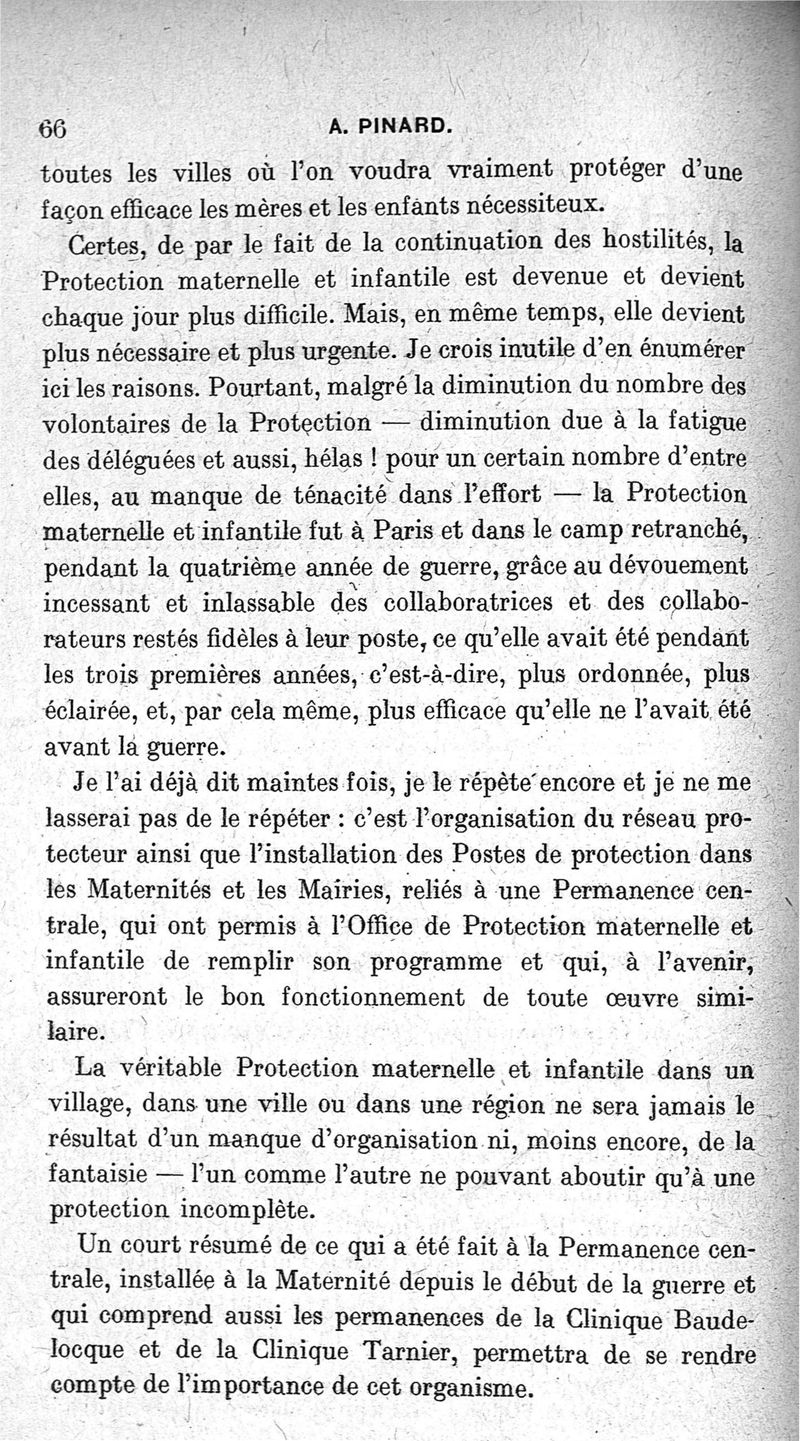 66 A. PINARD.

toutes les villes où l'on voudra vraiment protéger d'une façon efficace les mères et les enfants nécessiteux.

Certes, de par le fait de la continuation des hostilités, la Protection maternelle et infantile est devenue et devient chaque jour plus difficile. Mais, en même temps, elle devient plus nécessaire et plus urgente. Je crois inutile d'en énumérer ici les raisons. Pourtant, malgré la diminution du nombre des volontaires de la Protection — diminution due à la fatigue des déléguées et aussi, hélas ! pour un certain nombre d'entre elles, au manque de ténacité dans l'effort — la Protection maternelle et infantile fut à Paris et dans le camp retranché, pendant la quatrième année de guerre, grâce au dévouement incessant et inlassable des collaboratrices et des collaborateurs restés fidèles à leur poste, ce qu'elle avait été pendant les trois premières années, c'est-à-dire, plus ordonnée, plus éclairée, et, par cela même, plus efficace qu'elle ne l'avait été avant la guerre.

Je l'ai déjà dit maintes fois, je le répète encore et je ne me lasserai pas de le répéter : c'est l'organisation du réseau protecteur ainsi que l'installation des Postes de protection dans les Maternités et les Mairies, reliés à une Permanence centrale, qui ont permis à l'Office de Protection maternelle et infantile de remplir son programme et qui, à l'avenir, assureront le bon fonctionnement de toute œuvre similaire.

La véritable Protection maternelle et infantile dans un village, dans une ville ou dans une région ne sera jamais le résultat d'un manque d'organisation ni, moins encore, de la fantaisie — l'un comme l'autre ne pouvant aboutir qu'à une protection incomplète.

Un court résumé de ce qui a été fait à la Permanence centrale, installée à la Maternité depuis le début de la guerre et qui comprend aussi les permanences de la Clinique Baudelocque et de la Clinique Tarnier, permettra de se rendre compte de l'importance de cet organisme.